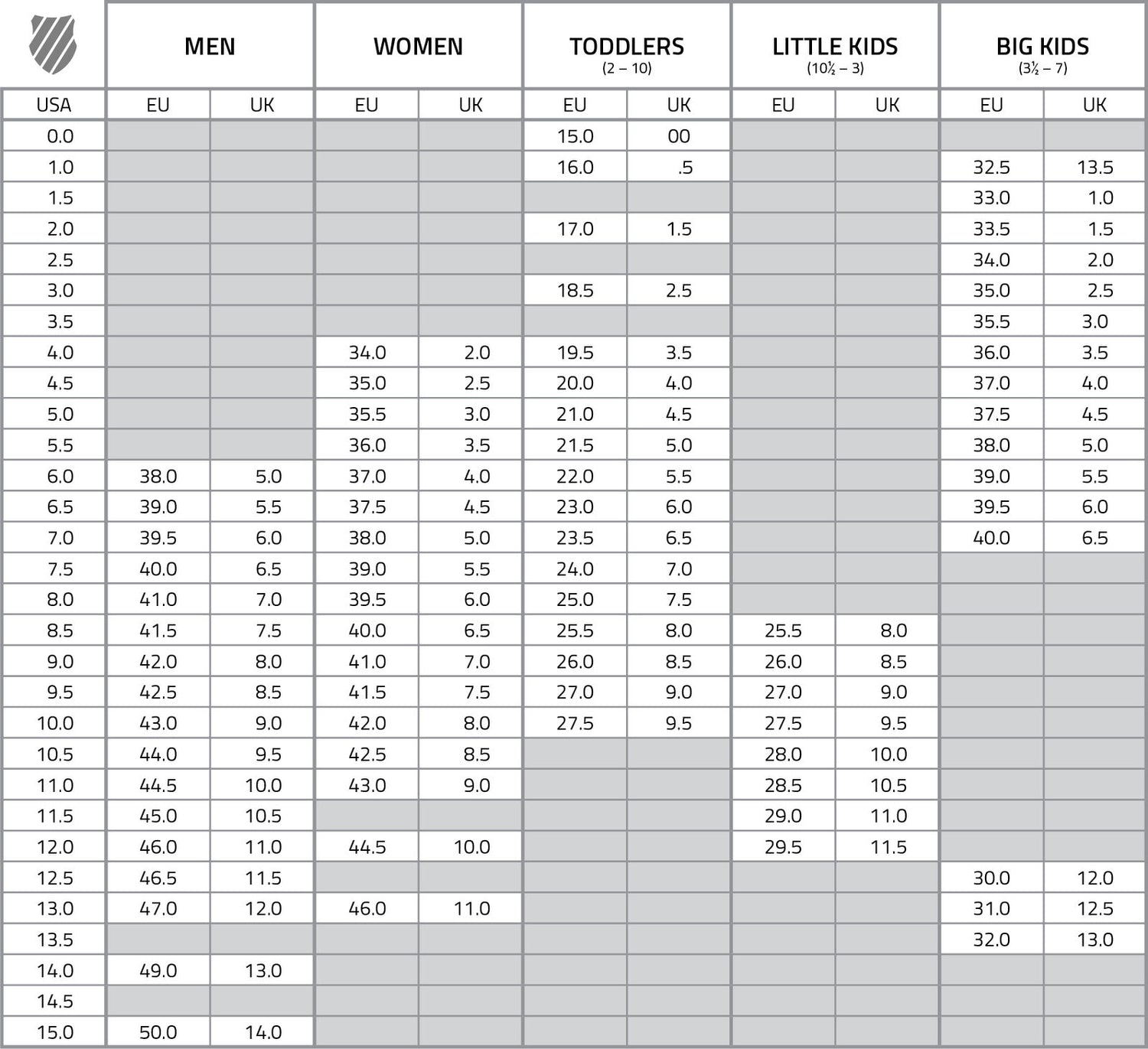 |  | MEN |  | WOMEN |  | TODDLERS (2 – 10) |  | LITTLE KIDS (10½ – 3) |  | BIG KIDS (3½ – 7) |  |
|---|---|---|---|---|---|---|---|---|---|---|
| USA | EU | UK | EU | UK | EU | UK | EU | UK | EU | UK |
| 0.0 |  |  |  |  | 15.0 | 00 |  |  |  |  |
| 1.0 |  |  |  |  | 16.0 | .5 |  |  | 32.5 | 13.5 |
| 1.5 |  |  |  |  |  |  |  |  | 33.0 | 1.0 |
| 2.0 |  |  |  |  | 17.0 | 1.5 |  |  | 33.5 | 1.5 |
| 2.5 |  |  |  |  |  |  |  |  | 34.0 | 2.0 |
| 3.0 |  |  |  |  | 18.5 | 2.5 |  |  | 35.0 | 2.5 |
| 3.5 |  |  |  |  |  |  |  |  | 35.5 | 3.0 |
| 4.0 |  |  | 34.0 | 2.0 | 19.5 | 3.5 |  |  | 36.0 | 3.5 |
| 4.5 |  |  | 35.0 | 2.5 | 20.0 | 4.0 |  |  | 37.0 | 4.0 |
| 5.0 |  |  | 35.5 | 3.0 | 21.0 | 4.5 |  |  | 37.5 | 4.5 |
| 5.5 |  |  | 36.0 | 3.5 | 21.5 | 5.0 |  |  | 38.0 | 5.0 |
| 6.0 | 38.0 | 5.0 | 37.0 | 4.0 | 22.0 | 5.5 |  |  | 39.0 | 5.5 |
| 6.5 | 39.0 | 5.5 | 37.5 | 4.5 | 23.0 | 6.0 |  |  | 39.5 | 6.0 |
| 7.0 | 39.5 | 6.0 | 38.0 | 5.0 | 23.5 | 6.5 |  |  | 40.0 | 6.5 |
| 7.5 | 40.0 | 6.5 | 39.0 | 5.5 | 24.0 | 7.0 |  |  |  |  |
| 8.0 | 41.0 | 7.0 | 39.5 | 6.0 | 25.0 | 7.5 |  |  |  |  |
| 8.5 | 41.5 | 7.5 | 40.0 | 6.5 | 25.5 | 8.0 | 25.5 | 8.0 |  |  |
| 9.0 | 42.0 | 8.0 | 41.0 | 7.0 | 26.0 | 8.5 | 26.0 | 8.5 |  |  |
| 9.5 | 42.5 | 8.5 | 41.5 | 7.5 | 27.0 | 9.0 | 27.0 | 9.0 |  |  |
| 10.0 | 43.0 | 9.0 | 42.0 | 8.0 | 27.5 | 9.5 | 27.5 | 9.5 |  |  |
| 10.5 | 44.0 | 9.5 | 42.5 | 8.5 |  |  | 28.0 | 10.0 |  |  |
| 11.0 | 44.5 | 10.0 | 43.0 | 9.0 |  |  | 28.5 | 10.5 |  |  |
| 11.5 | 45.0 | 10.5 |  |  |  |  | 29.0 | 11.0 |  |  |
| 12.0 | 46.0 | 11.0 | 44.5 | 10.0 |  |  | 29.5 | 11.5 |  |  |
| 12.5 | 46.5 | 11.5 |  |  |  |  |  |  | 30.0 | 12.0 |
| 13.0 | 47.0 | 12.0 | 46.0 | 11.0 |  |  |  |  | 31.0 | 12.5 |
| 13.5 |  |  |  |  |  |  |  |  | 32.0 | 13.0 |
| 14.0 | 49.0 | 13.0 |  |  |  |  |  |  |  |  |
| 14.5 |  |  |  |  |  |  |  |  |  |  |
| 15.0 | 50.0 | 14.0 |  |  |  |  |  |  |  |  |